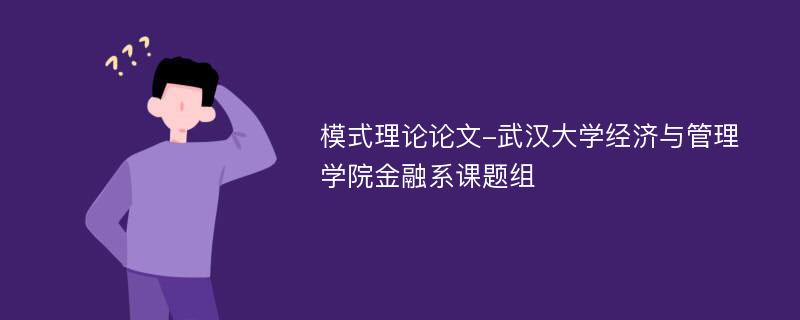 ???

模式理论论文-武汉大学经济与管理学院金融系课题组